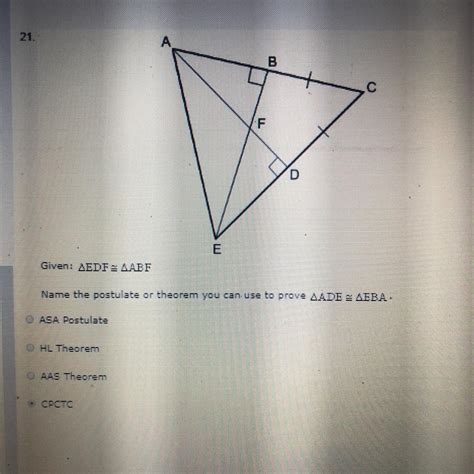 21.

A
B
C
F
D
E

Given: $\triangle EDF \cong \triangle ABF$

Name the postulate or theorem you can use to prove $\triangle ADE \cong \triangle EBA$.

ASA Postulate

HL Theorem

AAS Theorem

CPCTC